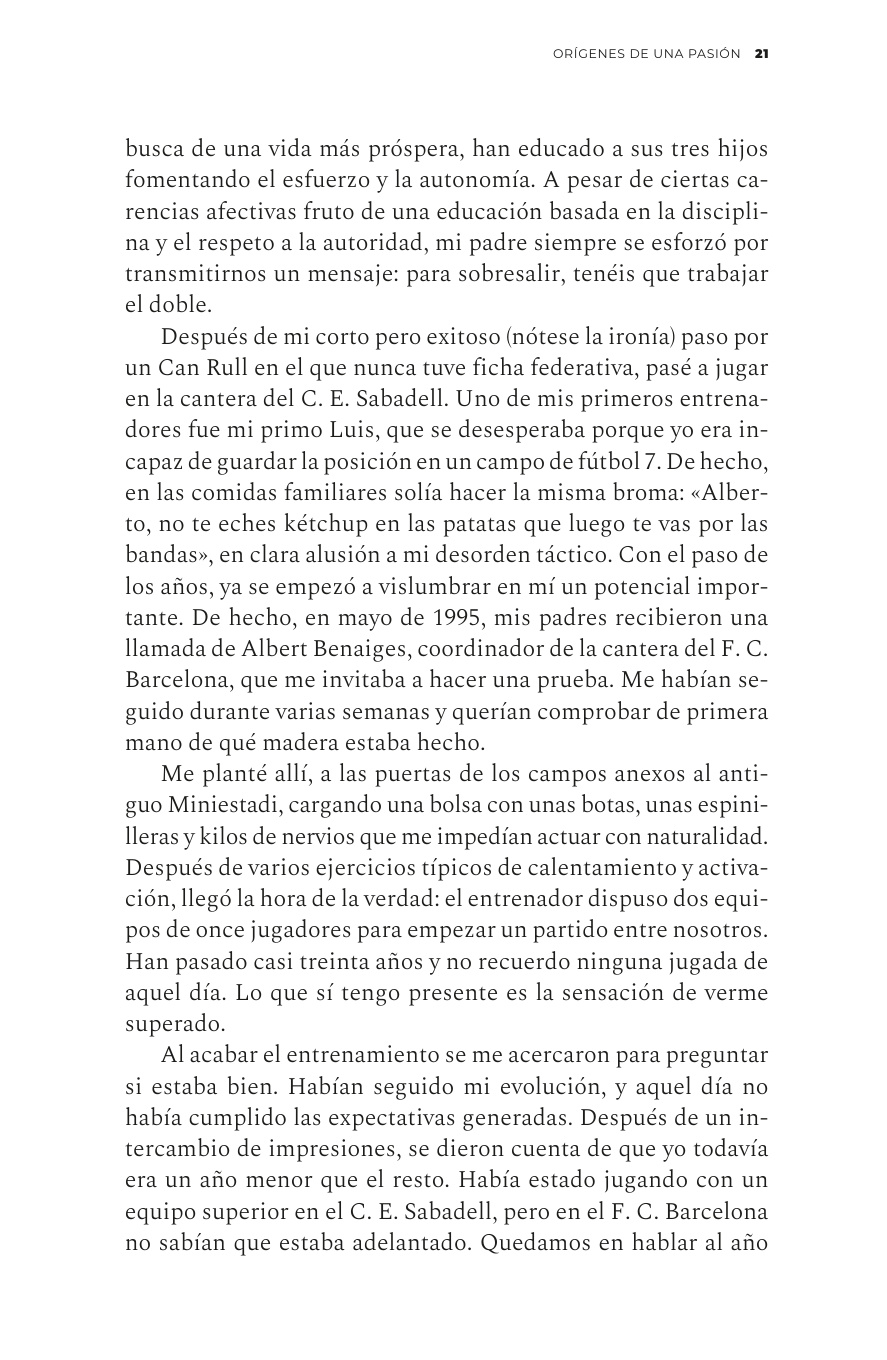 ORÍGENES DE UNA PASIÓN 21

busca de una vida más próspera, han educado a sus tres hijos fomentando el esfuerzo y la autonomía. A pesar de ciertas carencias afectivas fruto de una educación basada en la disciplina y el respeto a la autoridad, mi padre siempre se esforzó por transmitirnos un mensaje: para sobresalir, tenéis que trabajar el doble.

Después de mi corto pero exitoso (nótese la ironía) paso por un Can Rull en el que nunca tuve ficha federativa, pasé a jugar en la cantera del C. E. Sabadell. Uno de mis primeros entrenadores fue mi primo Luis, que se desesperaba porque yo era incapaz de guardar la posición en un campo de fútbol 7. De hecho, en las comidas familiares solía hacer la misma broma: «Alberto, no te eches kétchup en las patatas que luego te vas por las bandas», en clara alusión a mi desorden táctico. Con el paso de los años, ya se empezó a vislumbrar en mí un potencial importante. De hecho, en mayo de 1995, mis padres recibieron una llamada de Albert Benaiges, coordinador de la cantera del F. C. Barcelona, que me invitaba a hacer una prueba. Me habían seguido durante varias semanas y querían comprobar de primera mano de qué madera estaba hecho.

Me planté allí, a las puertas de los campos anexos al antiguo Miniestadi, cargando una bolsa con unas botas, unas espinilleras y kilos de nervios que me impedían actuar con naturalidad. Después de varios ejercicios típicos de calentamiento y activación, llegó la hora de la verdad: el entrenador dispuso dos equipos de once jugadores para empezar un partido entre nosotros. Han pasado casi treinta años y no recuerdo ninguna jugada de aquel día. Lo que sí tengo presente es la sensación de verme superado.

Al acabar el entrenamiento se me acercaron para preguntar si estaba bien. Habían seguido mi evolución, y aquel día no había cumplido las expectativas generadas. Después de un intercambio de impresiones, se dieron cuenta de que yo todavía era un año menor que el resto. Había estado jugando con un equipo superior en el C. E. Sabadell, pero en el F. C. Barcelona no sabían que estaba adelantado. Quedamos en hablar al año